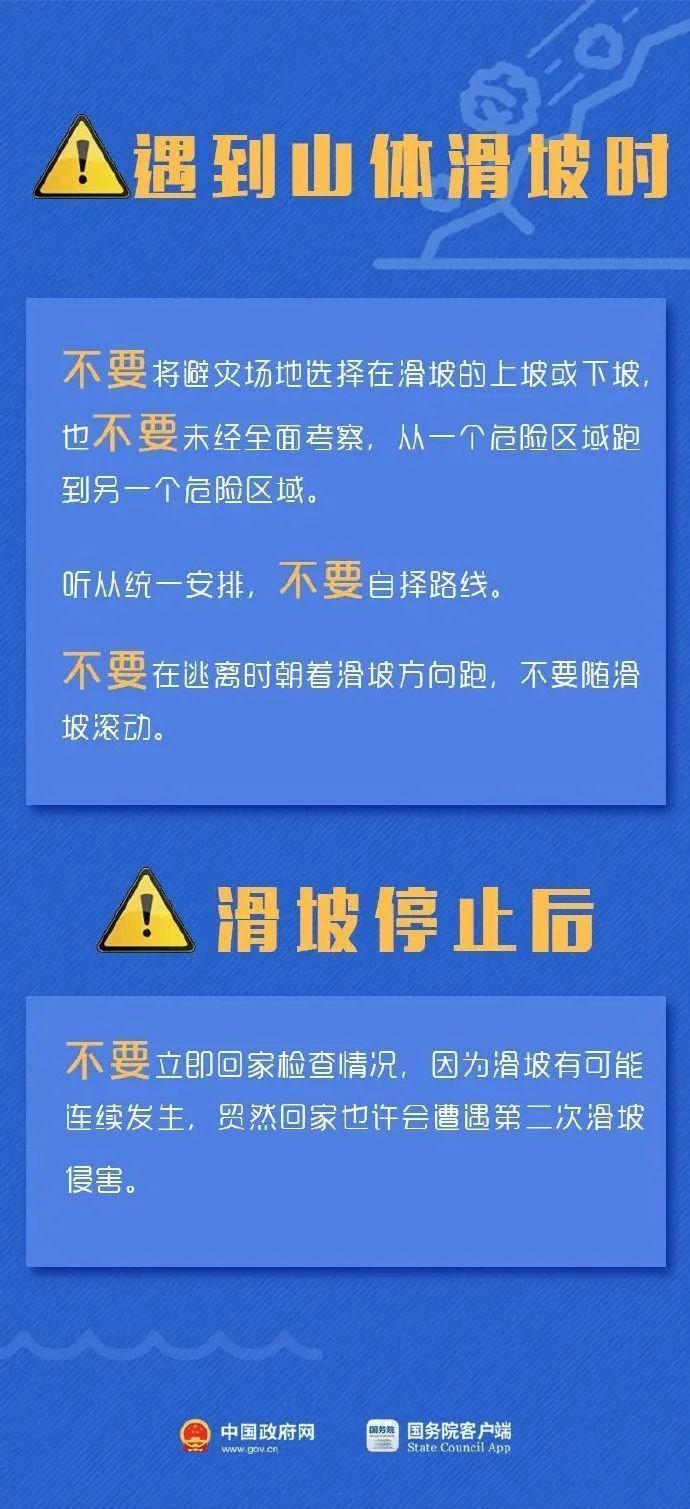 遇到山体滑坡时

不要将避灾场地选择在滑坡的上坡或下坡，也不要未经全面考察，从一个危险区域跑到另一个危险区域。

听从统一安排，不要自择路线。

不要在逃离时朝着滑坡方向跑，不要随滑坡滚动。

滑坡停止后

不要立即回家检查情况，因为滑坡有可能连续发生，贸然回家也许会遭遇第二次滑坡侵害。

中国政府网 www.gov.cn

国务院 国务院客户端 State Council App